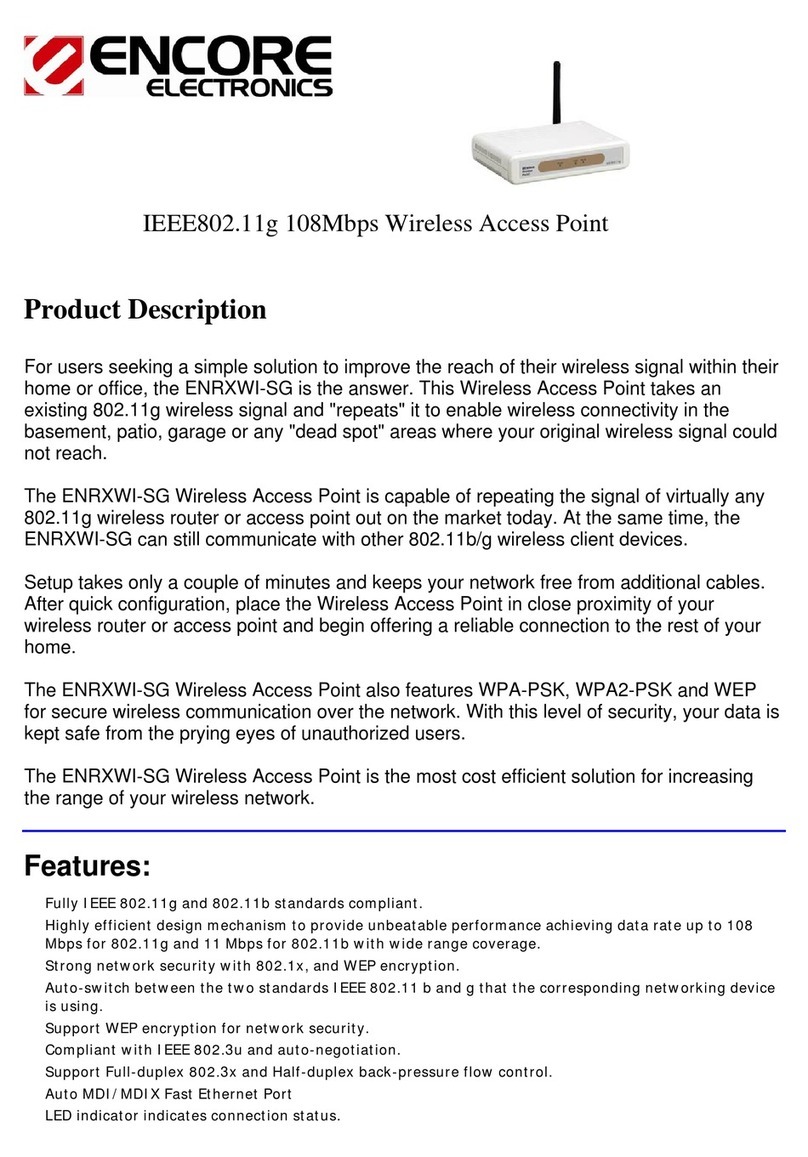 ENCORE ELECTRONICS

IEEE802.11g 108Mbps Wireless Access Point

Product Description

For users seeking a simple solution to improve the reach of their wireless signal within their home or office, the ENRXWI-SG is the answer. This Wireless Access Point takes an existing 802.11g wireless signal and "repeats" it to enable wireless connectivity in the basement, patio, garage or any "dead spot" areas where your original wireless signal could not reach.

The ENRXWI-SG Wireless Access Point is capable of repeating the signal of virtually any 802.11g wireless router or access point out on the market today. At the same time, the ENRXWI-SG can still communicate with other 802.11b/g wireless client devices.

Setup takes only a couple of minutes and keeps your network free from additional cables. After quick configuration, place the Wireless Access Point in close proximity of your wireless router or access point and begin offering a reliable connection to the rest of your home.

The ENRXWI-SG Wireless Access Point also features WPA-PSK, WPA2-PSK and WEP for secure wireless communication over the network. With this level of security, your data is kept safe from the prying eyes of unauthorized users.

The ENRXWI-SG Wireless Access Point is the most cost efficient solution for increasing the range of your wireless network.

Features:

Fully IEEE 802.11g and 802.11b standards compliant.
Highly efficient design mechanism to provide unbeatable performance achieving data rate up to 108 Mbps for 802.11g and 11 Mbps for 802.11b with wide range coverage.
Strong network security with 802.1x, and WEP encryption.
Auto-switch between the two standards IEEE 802.11 b and g that the corresponding networking device is using.
Support WEP encryption for network security.
Compliant with IEEE 802.3u and auto-negotiation.
Support Full-duplex 802.3x and Half-duplex back-pressure flow control.
Auto MDI/MDIX Fast Ethernet Port
LED indicator indicates connection status.